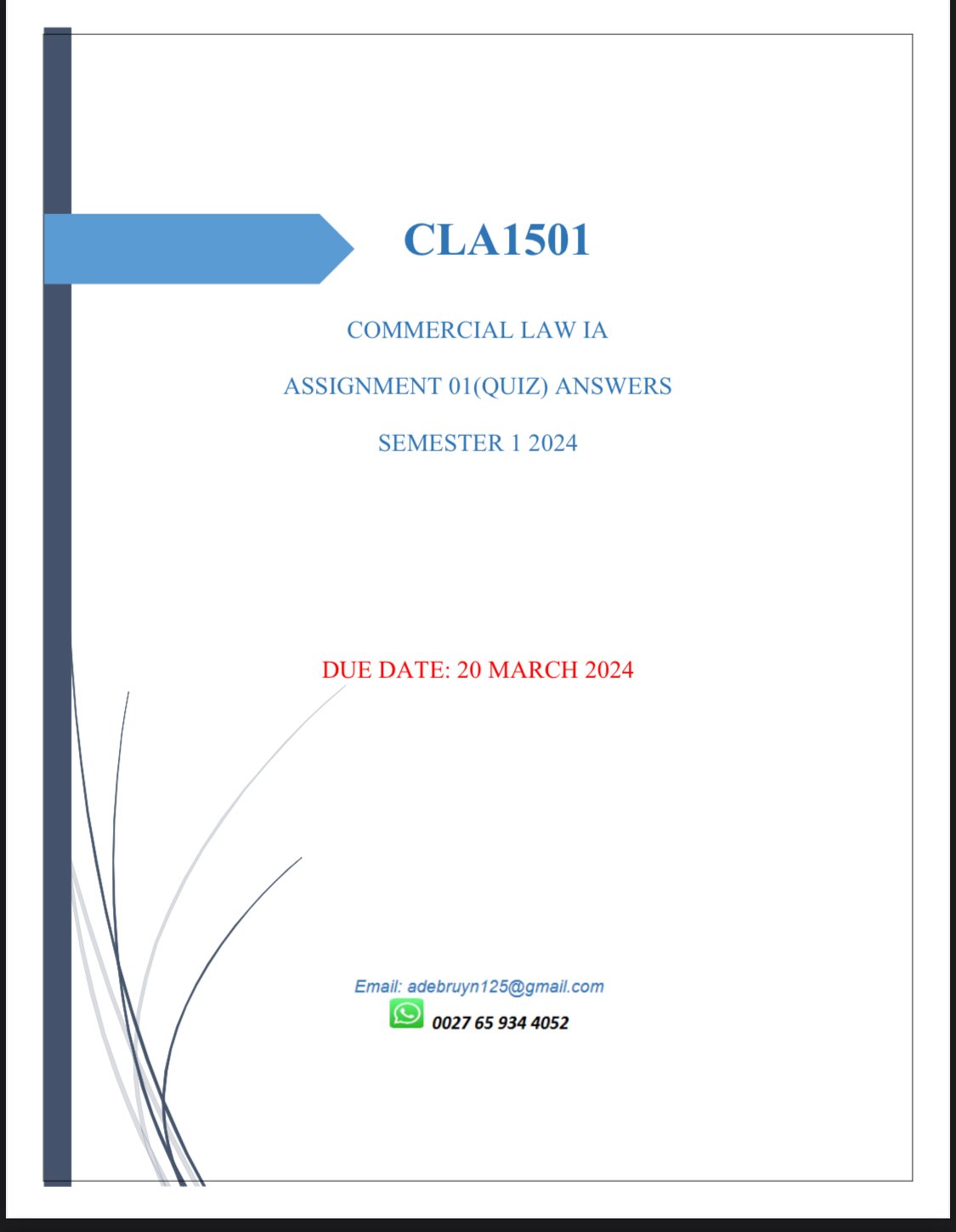 CLA1501

COMMERCIAL LAW IA

ASSIGNMENT 01(QUIZ) ANSWERS

SEMESTER 1 2024

DUE DATE: 20 MARCH 2024

Email: adebruyn125@gmail.com

0027 65 934 4052